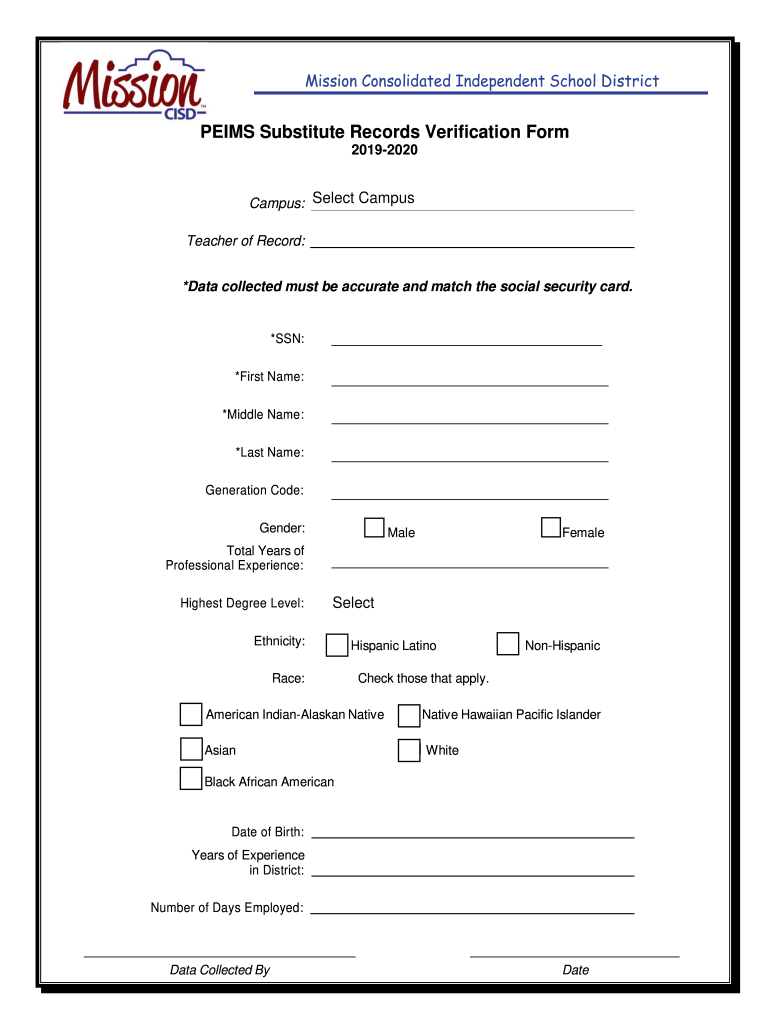 Mission CISD

Mission Consolidated Independent School District

PEIMS Substitute Records Verification Form
2019-2020

Campus: Select Campus

Teacher of Record:

*Data collected must be accurate and match the social security card.

*SSN:

*First Name:

*Middle Name:

*Last Name:

Generation Code:

Gender: Male Female

Total Years of Professional Experience:

Highest Degree Level: Select

Ethnicity: Hispanic Latino Non-Hispanic

Race: Check those that apply.

American Indian-Alaskan Native Native Hawaiian Pacific Islander

Asian White

Black African American

Date of Birth:

Years of Experience in District:

Number of Days Employed:

Data Collected By

Date